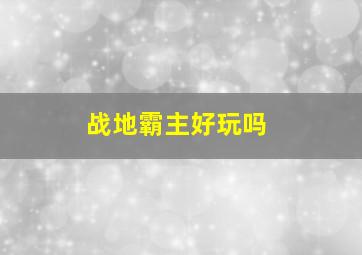 战地霸主好玩吗